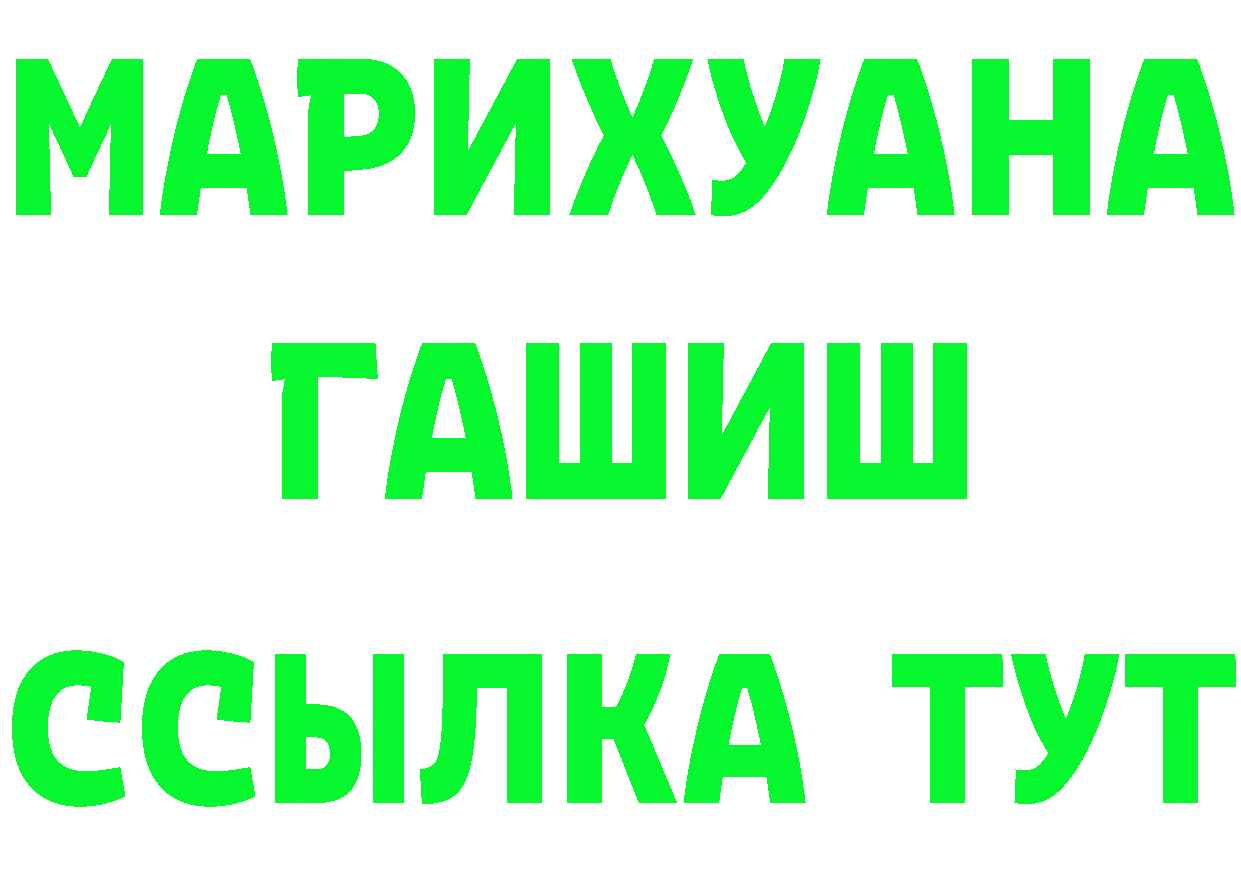 МАРИХУАНА
ГАШИШ
ССЫЛКА ТУТ